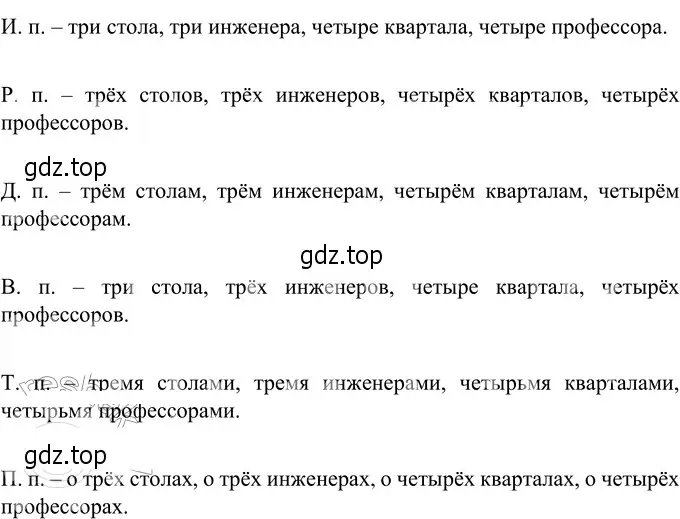 И. п. – три стола, три инженера, четыре квартала, четыре профессора.

Р. п. – трёх столов, трёх инженеров, четырёх кварталов, четырёх профессоров.

gdz.top

Д. п. – трём столам, трём инженерам, четырём кварталам, четырём профессорам.

gdz.top

В. п. – три стола, трёх инженеров, четыре квартала, четырёх профессоров.

Т. п. – тремя столами, тремя инженерами, четырьмя кварталами, четырьмя профессорами.

gdz.top

П. п. – о трёх столах, о трёх инженерах, о четырёх кварталах, о четырёх профессорах.